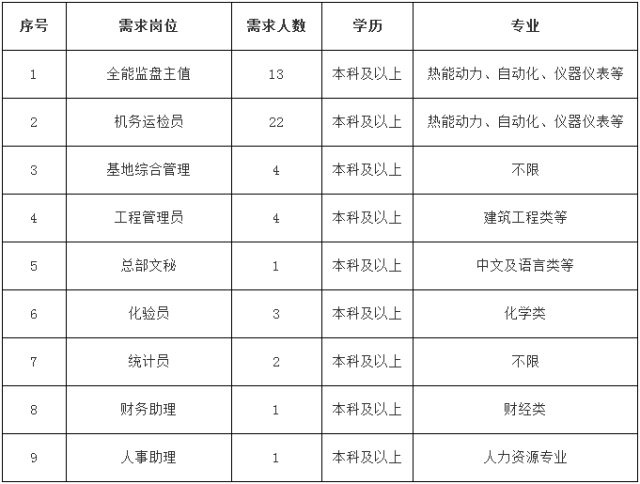 | 序号 | 需求岗位 | 需求人数 | 学历 | 专业 |
|---|---|---|---|---|
| 1 | 全能监盘主值 | 13 | 本科及以上 | 热能动力、自动化、仪器仪表等 |
| 2 | 机务运检员 | 22 | 本科及以上 | 热能动力、自动化、仪器仪表等 |
| 3 | 基地综合管理 | 4 | 本科及以上 | 不限 |
| 4 | 工程管理员 | 4 | 本科及以上 | 建筑工程类等 |
| 5 | 总部文秘 | 1 | 本科及以上 | 中文及语言类等 |
| 6 | 化验员 | 3 | 本科及以上 | 化学类 |
| 7 | 统计员 | 2 | 本科及以上 | 不限 |
| 8 | 财务助理 | 1 | 本科及以上 | 财经类 |
| 9 | 人事助理 | 1 | 本科及以上 | 人力资源专业 |